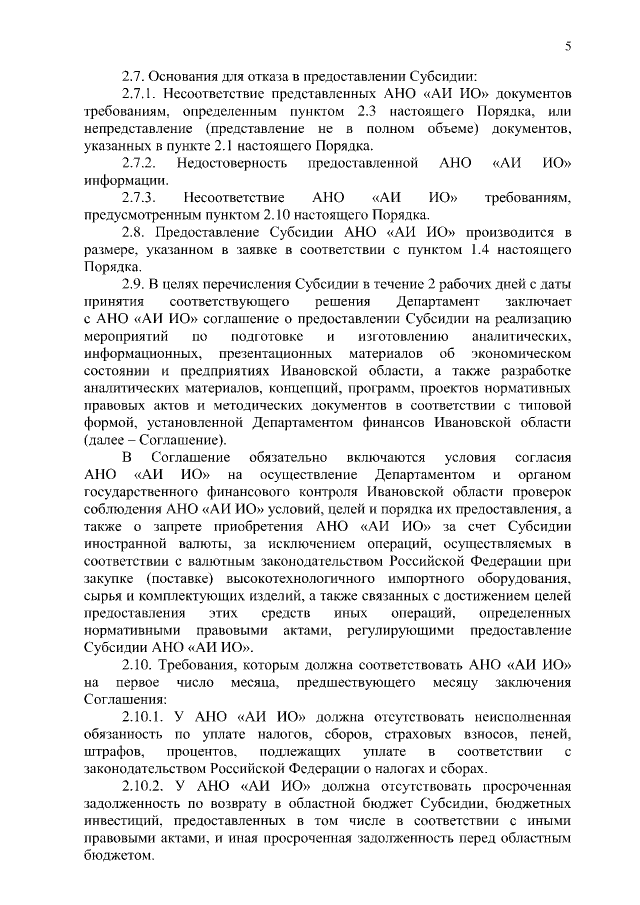 5

2.7. Основания для отказа в предоставлении Субсидии:

2.7.1. Несоответствие представленных АНО «АИ ИО» документов требованиям, определенным пунктом 2.3 настоящего Порядка, или непредставление (представление не в полном объеме) документов, указанных в пункте 2.1 настоящего Порядка.

2.7.2. Недостоверность предоставленной АНО «АИ ИО» информации.

2.7.3. Несоответствие АНО «АИ ИО» требованиям, предусмотренным пунктом 2.10 настоящего Порядка.

2.8. Предоставление Субсидии АНО «АИ ИО» производится в размере, указанном в заявке в соответствии с пунктом 1.4 настоящего Порядка.

2.9. В целях перечисления Субсидии в течение 2 рабочих дней с даты принятия соответствующего решения Департамент заключает с АНО «АИ ИО» соглашение о предоставлении Субсидии на реализацию мероприятий по подготовке и изготовлению аналитических, информационных, презентационных материалов об экономическом состоянии и предприятиях Ивановской области, а также разработке аналитических материалов, концепций, программ, проектов нормативных правовых актов и методических документов в соответствии с типовой формой, установленной Департаментом финансов Ивановской области (далее – Соглашение).

В Соглашение обязательно включаются условия согласия АНО «АИ ИО» на осуществление Департаментом и органом государственного финансового контроля Ивановской области проверок соблюдения АНО «АИ ИО» условий, целей и порядка их предоставления, а также о запрете приобретения АНО «АИ ИО» за счет Субсидии иностранной валюты, за исключением операций, осуществляемых в соответствии с валютным законодательством Российской Федерации при закупке (поставке) высокотехнологичного импортного оборудования, сырья и комплектующих изделий, а также связанных с достижением целей предоставления этих средств иных операций, определенных нормативными правовыми актами, регулирующими предоставление Субсидии АНО «АИ ИО».

2.10. Требования, которым должна соответствовать АНО «АИ ИО» на первое число месяца, предшествующего месяцу заключения Соглашения:

2.10.1. У АНО «АИ ИО» должна отсутствовать неисполненная обязанность по уплате налогов, сборов, страховых взносов, пеней, штрафов, процентов, подлежащих уплате в соответствии с законодательством Российской Федерации о налогах и сборах.

2.10.2. У АНО «АИ ИО» должна отсутствовать просроченная задолженность по возврату в областной бюджет Субсидии, бюджетных инвестиций, предоставленных в том числе в соответствии с иными правовыми актами, и иная просроченная задолженность перед областным бюджетом.